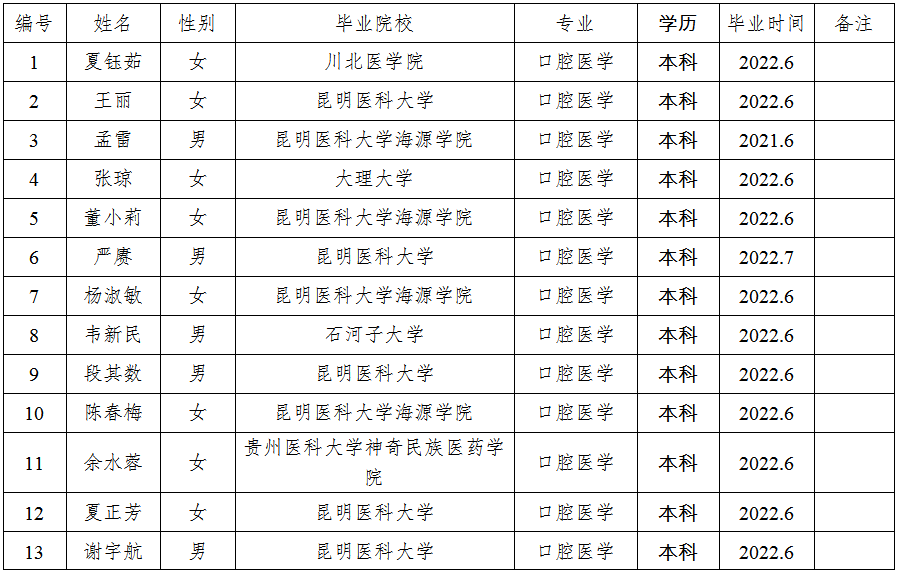 | 编号 | 姓名 | 性别 | 毕业院校 | 专业 | 学历 | 毕业时间 | 备注 |
|---|---|---|---|---|---|---|---|
| 1 | 夏钰茹 | 女 | 川北医学院 | 口腔医学 | 本科 | 2022.6 | |
| 2 | 王丽 | 女 | 昆明医科大学 | 口腔医学 | 本科 | 2022.6 | |
| 3 | 孟雷 | 男 | 昆明医科大学海源学院 | 口腔医学 | 本科 | 2021.6 | |
| 4 | 张琼 | 女 | 大理大学 | 口腔医学 | 本科 | 2022.6 | |
| 5 | 董小莉 | 女 | 昆明医科大学海源学院 | 口腔医学 | 本科 | 2022.6 | |
| 6 | 严赓 | 男 | 昆明医科大学 | 口腔医学 | 本科 | 2022.7 | |
| 7 | 杨淑敏 | 女 | 昆明医科大学海源学院 | 口腔医学 | 本科 | 2022.6 | |
| 8 | 韦新民 | 男 | 石河子大学 | 口腔医学 | 本科 | 2022.6 | |
| 9 | 段其数 | 男 | 昆明医科大学 | 口腔医学 | 本科 | 2022.6 | |
| 10 | 陈春梅 | 女 | 昆明医科大学海源学院 | 口腔医学 | 本科 | 2022.6 | |
| 11 | 余水蓉 | 女 | 贵州医科大学神奇民族医药学院 | 口腔医学 | 本科 | 2022.6 | |
| 12 | 夏正芳 | 女 | 昆明医科大学 | 口腔医学 | 本科 | 2022.6 | |
| 13 | 谢宇航 | 男 | 昆明医科大学 | 口腔医学 | 本科 | 2022.6 | |